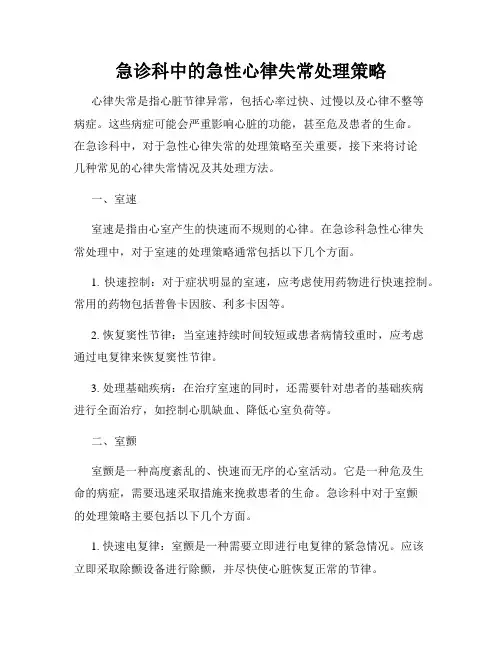 急诊科中的急性心律失常处理策略

心律失常是指心脏节律异常，包括心率过快、过慢以及心律不整等病症。这些病症可能会严重影响心脏的功能，甚至危及患者的生命。在急诊科中，对于急性心律失常的处理策略至关重要，接下来将讨论几种常见的心律失常情况及其处理方法。

一、室速

室速是指由心室产生的快速而不规则的心律。在急诊科急性心律失常处理中，对于室速的处理策略通常包括以下几个方面。

1. 快速控制：对于症状明显的室速，应考虑使用药物进行快速控制。常用的药物包括普鲁卡因胺、利多卡因等。

2. 恢复窦性节律：当室速持续时间较短或患者病情较重时，应考虑通过电复律来恢复窦性节律。

3. 处理基础疾病：在治疗室速的同时，还需要针对患者的基础疾病进行全面治疗，如控制心肌缺血、降低心室负荷等。

二、室颤

室颤是一种高度紊乱的、快速而无序的心室活动。它是一种危及生命的病症，需要迅速采取措施来挽救患者的生命。急诊科中对于室颤的处理策略主要包括以下几个方面。

1. 快速电复律：室颤是一种需要立即进行电复律的紧急情况。应该立即采取除颤设备进行除颤，并尽快使心脏恢复正常的节律。